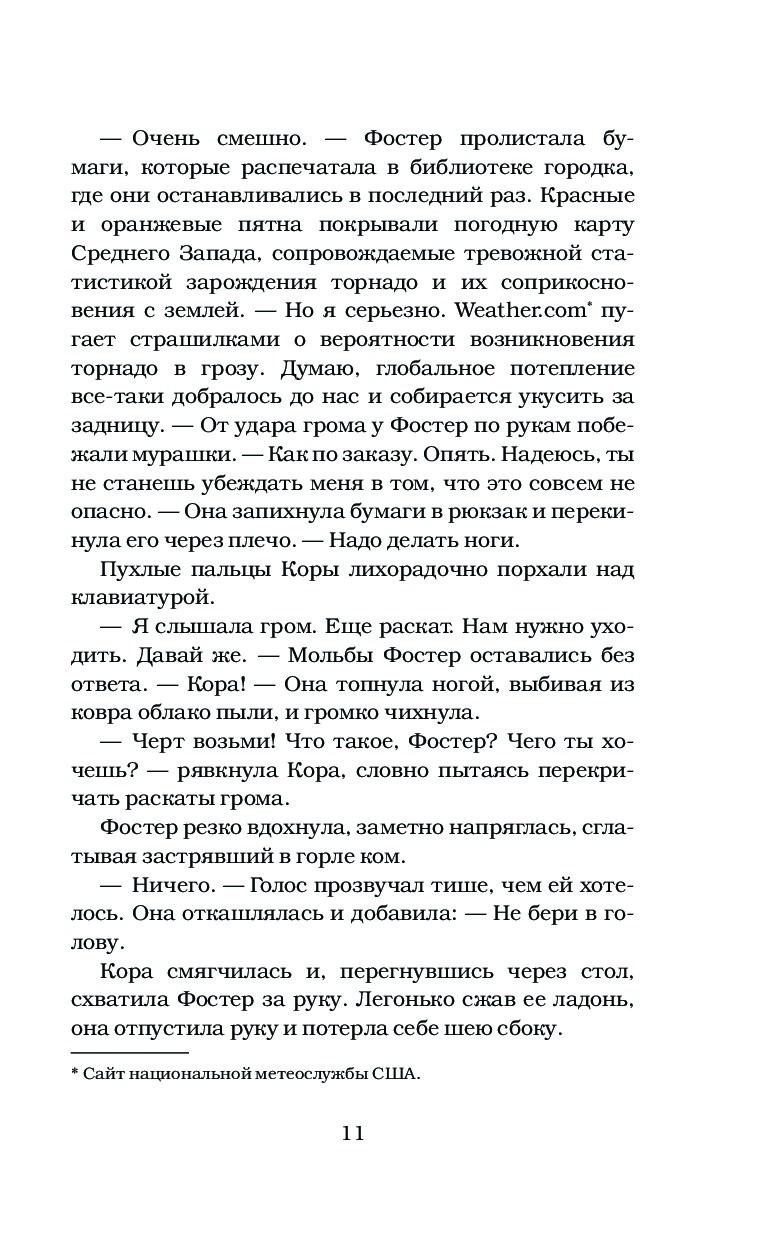 — Очень смешно. — Фостер пролистала бумаги, которые распечатала в библиотеке городка, где они останавливались в последний раз. Красные и оранжевые пятна покрывали погодную карту Среднего Запада, сопровождаемые тревожной статистикой зарождения торнадо и их соприкосновения с землей. — Но я серьезно. Weather.com* пугает страшилками о вероятности возникновения торнадо в грозу. Думаю, глобальное потепление все-таки добралось до нас и собирается укусить за задницу. — От удара грома у Фостер по рукам побежали мурашки. — Как по заказу. Опять. Надеюсь, ты не станешь убеждать меня в том, что это совсем не опасно. — Она запихнула бумаги в рюкзак и перекинула его через плечо. — Надо делать ноги.

Пухлые пальцы Коры лихорадочно порхали над клавиатурой.

— Я слышала гром. Еще раскат. Нам нужно уходить. Давай же. — Мольбы Фостер оставались без ответа. — Кора! — Она топнула ногой, выбивая из ковра облако пыли, и громко чихнула.

— Черт возьми! Что такое, Фостер? Чего ты хочешь? — рявкнула Кора, словно пытаясь перекричать раскаты грома.

Фостер резко вдохнула, заметно напряглась, сглатывая застрявший в горле ком.

— Ничего. — Голос прозвучал тише, чем ей хотелось. Она откашлялась и добавила: — Не бери в голову.

Кора смягчилась и, перегнувшись через стол, схватила Фостер за руку. Легонько сжав ее ладонь, она отпустила руку и потерла себе шею сбоку.

* Сайт национальной метеослужбы США.

11